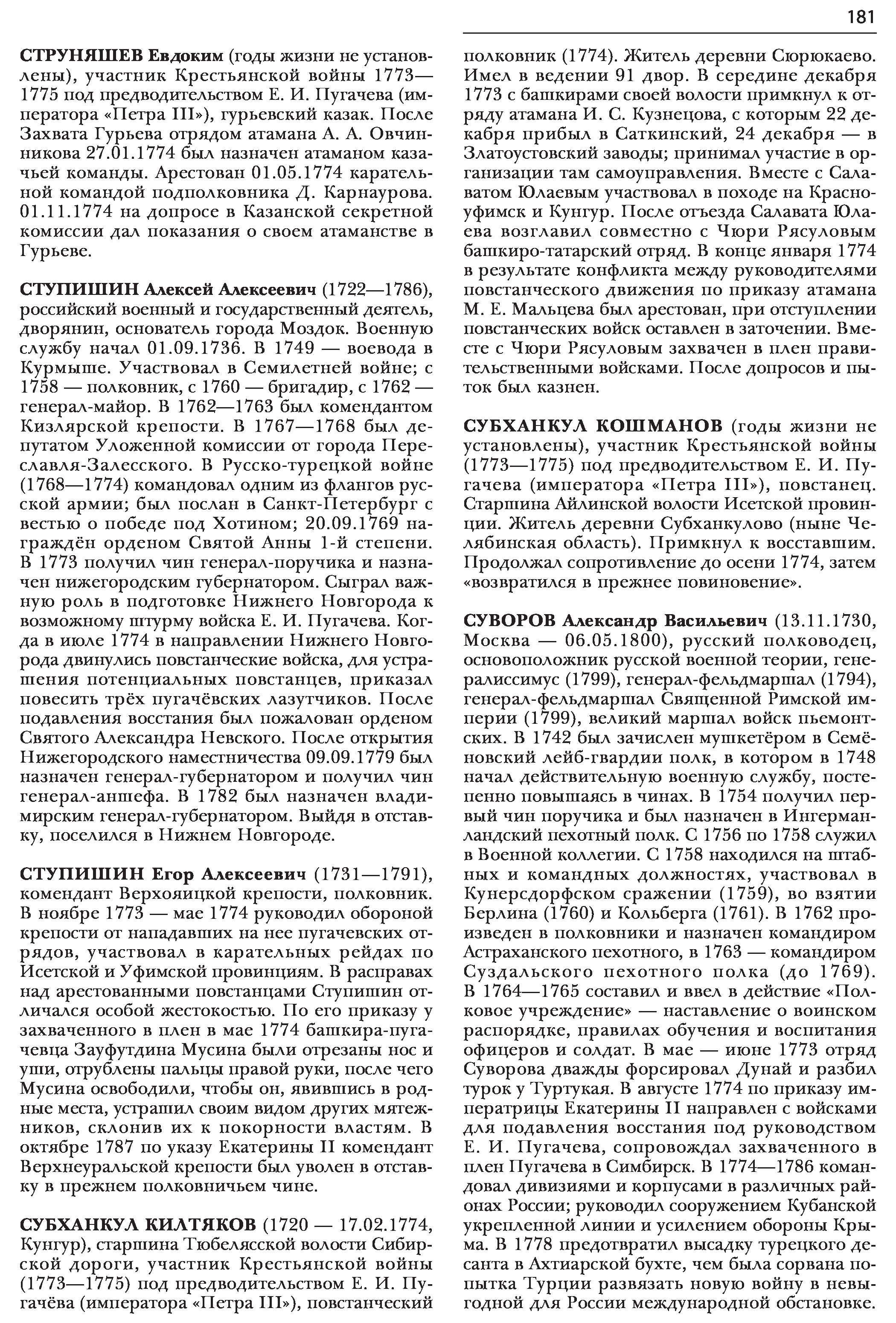 181

СТРУНЯШЕВ Евдоким (годы жизни не установлены), участник Крестьянской войны 1773—1775 под предводительством Е. И. Пугачева (императора «Петра III»), гурьевский казак. После Захвата Гурьева отрядом атамана А. А. Овчинникова 27.01.1774 был назначен атаманом казачьей команды. Арестован 01.05.1774 карательной командой подполковника Д. Карнаурова. 01.11.1774 на допросе в Казанской секретной комиссии дал показания о своем атаманстве в Гурьеве.

СТУПИШИН Алексей Алексеевич (1722—1786), российский военный и государственный деятель, дворянин, основатель города Моздок. Военную службу начал 01.09.1736. В 1749 — воевода в Курмыше. Участвовал в Семилетней войне; с 1758 — полковник, с 1760 — бригадир, с 1762 — генерал-майор. В 1762—1763 был комендантом Кизлярской крепости. В 1767—1768 был депутатом Уложенной комиссии от города Переславля-Залесского. В Русско-турецкой войне (1768—1774) командовал одним из флангов русской армии; был послан в Санкт-Петербург с вестью о победе под Хотином; 20.09.1769 награждён орденом Святой Анны 1-й степени. В 1773 получил чин генерал-поручика и назначен нижегородским губернатором. Сыграл важную роль в подготовке Нижнего Новгорода к возможному штурму войска Е. И. Пугачева. Когда в июле 1774 в направлении Нижнего Новгорода двинулись повстанческие войска, для устрашения потенциальных повстанцев, приказал повесить трёх пугачёвских лазутчиков. После подавления восстания был пожалован орденом Святого Александра Невского. После открытия Нижегородского наместничества 09.09.1779 был назначен генерал-губернатором и получил чин генерал-аншефа. В 1782 был назначен владимирским генерал-губернатором. Выйдя в отставку, поселился в Нижнем Новгороде.

СТУПИШИН Егор Алексеевич (1731—1791), комендант Верхояицкой крепости, полковник. В ноябре 1773 — мае 1774 руководил обороной крепости от нападавших на нее пугачевских отрядов, участвовал в карательных рейдах по Исетской и Уфимской провинциям. В расправах над арестованными повстанцами Ступишин отличался особой жестокостью. По его приказу у захваченного в плен в мае 1774 башкира-пугачевца Зауфутдина Мусина были отрезаны нос и уши, отрублены пальцы правой руки, после чего Мусина освободили, чтобы он, явившись в родные места, устрашил своим видом других мятежников, склонив их к покорности властям. В октябре 1787 по указу Екатерины II комендант Верхнеуральской крепости был уволен в отставку в прежнем полковничьем чине.

СУБХАНКУЛ КИЛТЯКОВ (1720 — 17.02.1774, Кунгур), старшина Тюбелясской волости Сибирской дороги, участник Крестьянской войны (1773—1775) под предводительством Е. И. Пугачёва (императора «Петра III»), повстанческий полковник (1774). Житель деревни Сюрюкаево. Имел в ведении 91 двор. В середине декабря 1773 с башкирами своей волости примкнул к отряду атамана И. С. Кузнецова, с которым 22 декабря прибыл в Саткинский, 24 декабря — в Златоустовский заводы; принимал участие в организации там самоуправления. Вместе с Салаватом Юлаевым участвовал в походе на Красноуфимск и Кунгур. После отъезда Салавата Юлаева возглавил совместно с Чюри Рясуловым башкиро-татарский отряд. В конце января 1774 в результате конфликта между руководителями повстанческого движения по приказу атамана М. Е. Мальцева был арестован, при отступлении повстанческих войск оставлен в заточении. Вместе с Чюри Рясуловым захвачен в плен правительственными войсками. После допросов и пыток был казнен.

СУБХАНКУЛ КОШМАНОВ (годы жизни не установлены), участник Крестьянской войны (1773—1775) под предводительством Е. И. Пугачева (императора «Петра III»), повстанец. Старшина Айлинской волости Исетской провинции. Житель деревни Субханкулово (ныне Челябинская область). Примкнул к восставшим. Продолжал сопротивление до осени 1774, затем «возвратился в прежнее повиновение».

СУВОРОВ Александр Васильевич (13.11.1730, Москва — 06.05.1800), русский полководец, основоположник русской военной теории, генералиссимус (1799), генерал-фельдмаршал (1794), генерал-фельдмаршал Священной Римской империи (1799), великий маршал войск пьемонтских. В 1742 был зачислен мушкетёром в Семёновский лейб-гвардии полк, в котором в 1748 начал действительную военную службу, постепенно повышаясь в чинах. В 1754 получил первый чин поручика и был назначен в Ингерманландский пехотный полк. С 1756 по 1758 служил в Военной коллегии. С 1758 находился на штабных и командных должностях, участвовал в Кунерсдорфском сражении (1759), во взятии Берлина (1760) и Кольберга (1761). В 1762 произведен в полковники и назначен командиром Астраханского пехотного, в 1763 — командиром Суздальского пехотного полка (до 1769). В 1764—1765 составил и ввел в действие «Полковое учреждение» — наставление о воинском распорядке, правилах обучения и воспитания офицеров и солдат. В мае — июне 1773 отряд Суворова дважды форсировал Дунай и разбил турок у Туртукая. В августе 1774 по приказу императрицы Екатерины II направлен с войсками для подавления восстания под руководством Е. И. Пугачева, сопровождал захваченного в плен Пугачева в Симбирск. В 1774—1786 командовал дивизиями и корпусами в различных районах России; руководил сооружением Кубанской укрепленной линии и усилением обороны Крыма. В 1778 предотвратил высадку турецкого десанта в Ахтиарской бухте, чем была сорвана попытка Турции развязать новую войну в невыгодной для России международной обстановке.